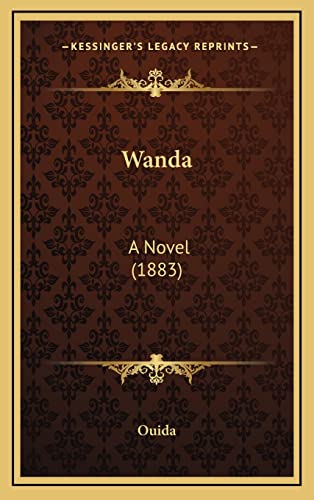 —KESSINGER'S LEGACY REPRINTS—

Wanda

A Novel
(1883)

Ouida